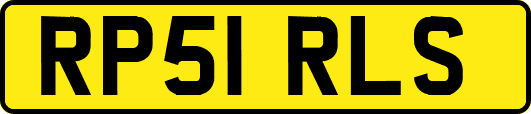 RP51 RLS